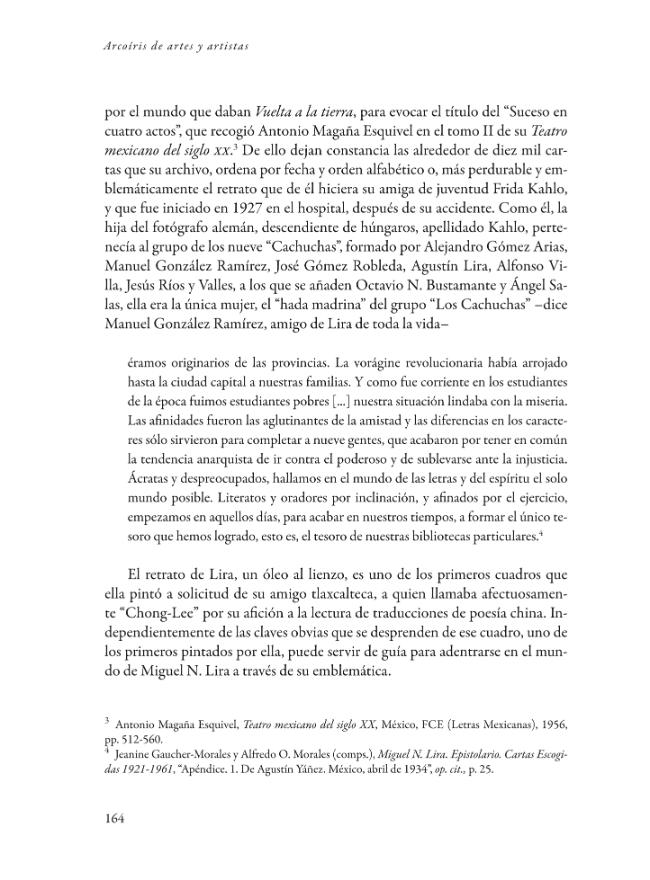 Arcoíris de artes y artistas

por el mundo que daban Vuelta a la tierra, para evocar el título del "Suceso en cuatro actos", que recogió Antonio Magaña Esquivel en el tomo II de su Teatro mexicano del siglo XX.$^{3}$ De ello dejan constancia las alrededor de diez mil cartas que su archivo, ordena por fecha y orden alfabético o, más perdurable y emblemáticamente el retrato que de él hiciera su amiga de juventud Frida Kahlo, y que fue iniciado en 1927 en el hospital, después de su accidente. Como él, la hija del fotógrafo alemán, descendiente de húngaros, apellidado Kahlo, pertenecía al grupo de los nueve "Cachuchas", formado por Alejandro Gómez Arias, Manuel González Ramírez, José Gómez Robleda, Agustín Lira, Alfonso Villa, Jesús Ríos y Valles, a los que se añaden Octavio N. Bustamante y Ángel Salas, ella era la única mujer, el "hada madrina" del grupo "Los Cachuchas" –dice Manuel González Ramírez, amigo de Lira de toda la vida–

éramos originarios de las provincias. La vorágine revolucionaria había arrojado hasta la ciudad capital a nuestras familias. Y como fue corriente en los estudiantes de la época fuimos estudiantes pobres [...] nuestra situación lindaba con la miseria. Las afinidades fueron las aglutinantes de la amistad y las diferencias en los caracteres sólo sirvieron para completar a nueve gentes, que acabaron por tener en común la tendencia anarquista de ir contra el poderoso y de sublevarse ante la injusticia. Ácratas y despreocupados, hallamos en el mundo de las letras y del espíritu el solo mundo posible. Literatos y oradores por inclinación, y afinados por el ejercicio, empezamos en aquellos días, para acabar en nuestros tiempos, a formar el único tesoro que hemos logrado, esto es, el tesoro de nuestras bibliotecas particulares.$^{4}$

El retrato de Lira, un óleo al lienzo, es uno de los primeros cuadros que ella pintó a solicitud de su amigo tlaxcalteca, a quien llamaba afectuosamente "Chong-Lee" por su afición a la lectura de traducciones de poesía china. Independientemente de las claves obvias que se desprenden de ese cuadro, uno de los primeros pintados por ella, puede servir de guía para adentrarse en el mundo de Miguel N. Lira a través de su emblemática.

$^{3}$ Antonio Magaña Esquivel, Teatro mexicano del siglo XX, México, FCE (Letras Mexicanas), 1956, pp. 512-560.
$^{4}$ Jeanine Gaucher-Morales y Alfredo O. Morales (comps.), Miguel N. Lira. Epistolario. Cartas Escogidas 1921-1961, "Apéndice. 1. De Agustín Yáñez. México, abril de 1934", op. cit., p. 25.

164